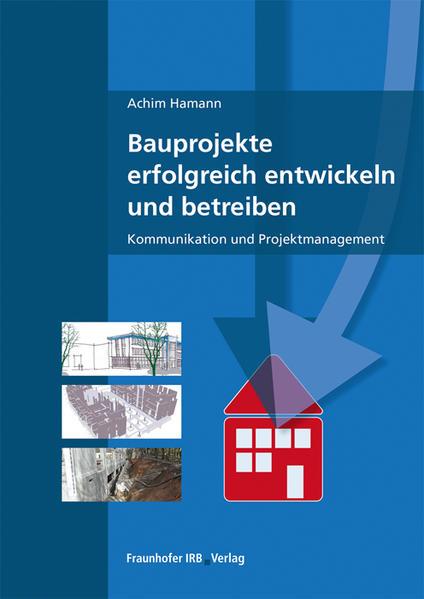 Achim Hamann

Bauprojekte erfolgreich entwickeln und betreiben

Kommunikation und Projektmanagement

Fraunhofer IRB Verlag